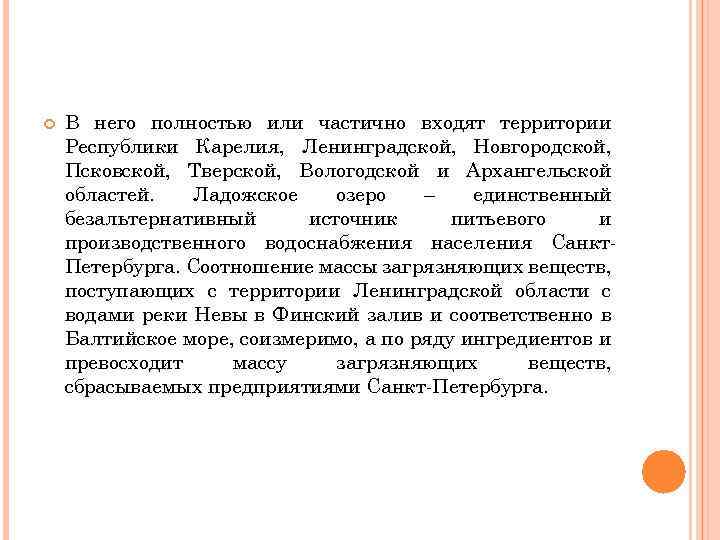 В него полностью или частично входят территории Республики Карелия, Ленинградской, Новгородской, Псковской, Тверской, Вологодской и Архангельской областей. Ладожское озеро – единственный безальтернативный источник питьевого и производственного водоснабжения населения Санкт-Петербурга. Соотношение массы загрязняющих веществ, поступающих с территории Ленинградской области с водами реки Невы в Финский залив и соответственно в Балтийское море, соизмеримо, а по ряду ингредиентов и превосходит массу загрязняющих веществ, сбрасываемых предприятиями Санкт-Петербурга.